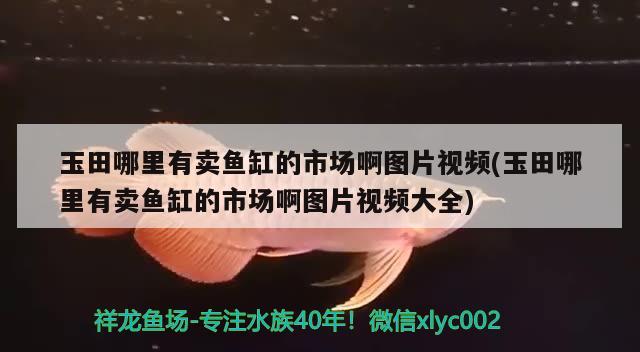 玉田哪里有卖鱼缸的市场啊图片视频(玉田哪里有卖鱼缸的市场啊图片视频大全)

祥龙鱼场-专注水族40年！微信xlyc002